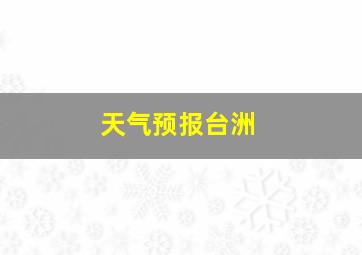 天气预报台洲